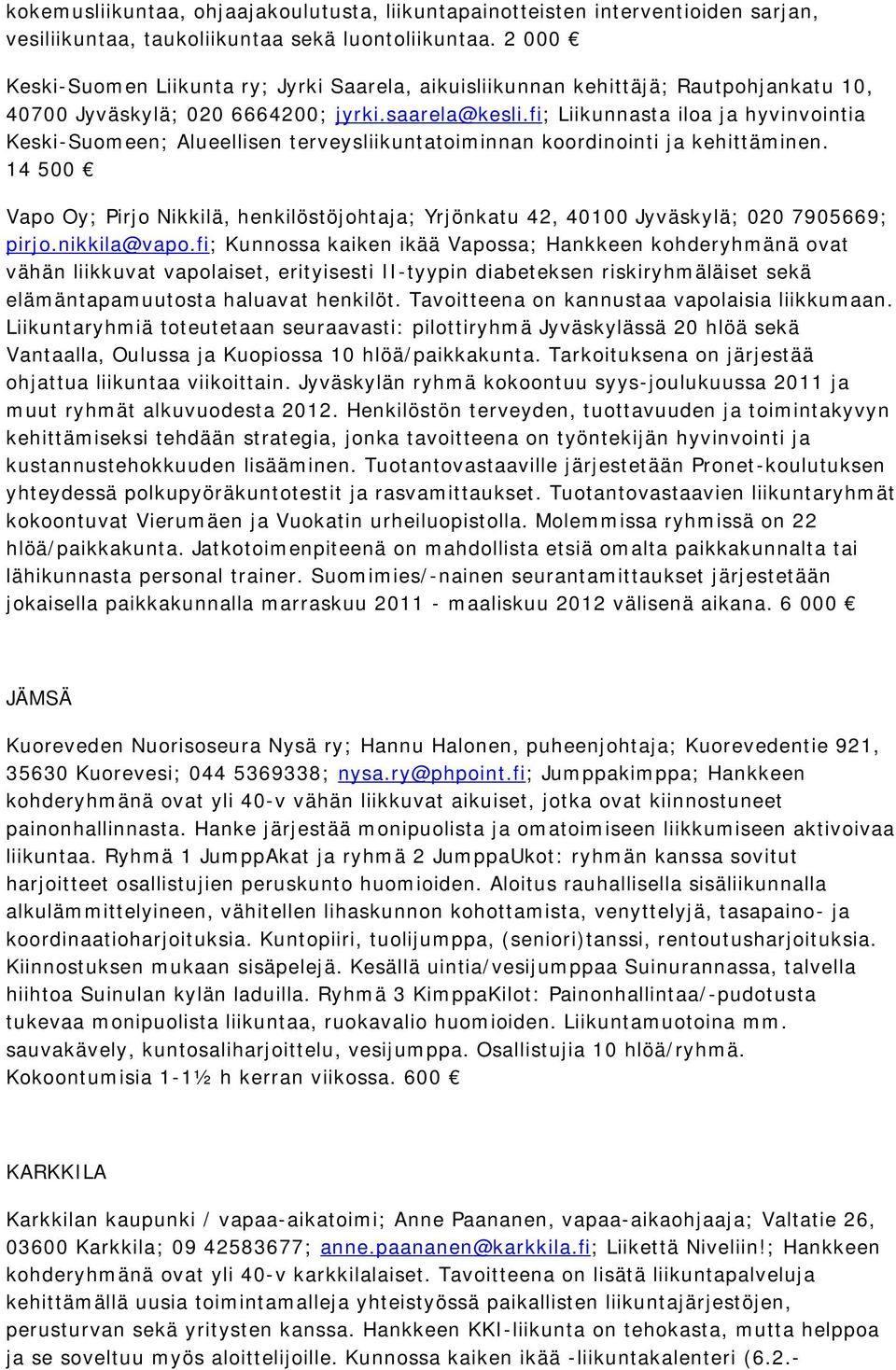 kokemusliikuntaa, ohjaajakoulutusta, liikuntapainotteisten interventioiden sarjan, vesiliikuntaa, taukoliikuntaa sekä luontoliikuntaa. 2 000 €

Keski-Suomen Liikunta ry; Jyrki Saarela, aikuisliikunnan kehittäjä; Rautpohjankatu 10, 40700 Jyväskylä; 020 6664200; jyrki.saarela@kesli.fi; Liikunnasta iloa ja hyvinvointia Keski-Suomeen; Alueellisen terveysliikuntatoiminnan koordinointi ja kehittäminen. 14 500 €

Vapo Oy; Pirjo Nikkilä, henkilöstöjohtaja; Yrjönkatu 42, 40100 Jyväskylä; 020 7905669; pirjo.nikkila@vapo.fi; Kunnossa kaiken ikää Vapossa; Hankkeen kohderyhmänä ovat vähän liikkuvat vapolaiset, erityisesti II-tyypin diabeteksen riskiryhmäläiset sekä elämäntapamuutosta haluavat henkilöt. Tavoitteena on kannustaa vapolaisia liikkumaan. Liikuntaryhmiä toteutetaan seuraavasti: pilottiryhmä Jyväskylässä 20 hlöä sekä Vantaalla, Oulussa ja Kuopiossa 10 hlöä/paikkakunta. Tarkoituksena on järjestää ohjattua liikuntaa viikoittain. Jyväskylän ryhmä kokoontuu syys-joulukuussa 2011 ja muut ryhmät alkuvuodesta 2012. Henkilöstön terveyden, tuottavuuden ja toimintakyvyn kehittämiseksi tehdään strategia, jonka tavoitteena on työntekijän hyvinvointi ja kustannustehokkuuden lisääminen. Tuotantovastaaville järjestetään Pronet-koulutuksen yhteydessä polkupyöräkuntotestit ja rasvamittaukset. Tuotantovastaavien liikuntaryhmät kokoontuvat Vierumäen ja Vuokatin urheiluopistolla. Molemmissa ryhmissä on 22 hlöä/paikkakunta. Jatkotoimenpiteenä on mahdollista etsiä omalta paikkakunnalta tai lähikunnasta personal trainer. Suomimies/-nainen seurantamittaukset järjestetään jokaisella paikkakunnalla marraskuu 2011 - maaliskuu 2012 välisenä aikana. 6 000 €

JÄMSÄ

Kuoreveden Nuorisoseura Nysä ry; Hannu Halonen, puheenjohtaja; Kuorevedentie 921, 35630 Kuorevesi; 044 5369338; nysa.ry@phpoint.fi; Jumppakimppa; Hankkeen kohderyhmänä ovat yli 40-v vähän liikkuvat aikuiset, jotka ovat kiinnostuneet painonhallinnasta. Hanke järjestää monipuolista ja omatoimiseen liikkumiseen aktivoivaa liikuntaa. Ryhmä 1 JumppAkat ja ryhmä 2 JumppaUkot: ryhmän kanssa sovitut harjoitteet osallistujien peruskunto huomioiden. Aloitus rauhallisella sisäliikunnalla alkulämmittelyineen, vähitellen lihaskunnon kohottamista, venyttelyjä, tasapaino- ja koordinaatioharjoituksia. Kuntopiiri, tuolijumppa, (seniori)tanssi, rentoutusharjoituksia. Kiinnostuksen mukaan sisäpelejä. Kesällä uintia/vesijumppaa Suinurannassa, talvella hiihtoa Suinulan kylän laduilla. Ryhmä 3 KimppaKilot: Painonhallintaa/-pudotusta tukevaa monipuolista liikuntaa, ruokavalio huomioiden. Liikuntamuotoina mm. sauvakävely, kuntosaliharjoittelu, vesijumppa. Osallistujia 10 hlöä/ryhmä. Kokoontumisia 1-1½ h kerran viikossa. 600 €

KARKKILA

Karkkilan kaupunki / vapaa-aikatoimi; Anne Paananen, vapaa-aikaohjaaja; Valtatie 26, 03600 Karkkila; 09 42583677; anne.paananen@karkkila.fi; Liikettä Niveliin!; Hankkeen kohderyhmänä ovat yli 40-v karkkilalaiset. Tavoitteena on lisätä liikuntapalveluja kehittämällä uusia toimintamalleja yhteistyössä paikallisten liikuntajärjestöjen, perusturvan sekä yritysten kanssa. Hankkeen KKI-liikunta on tehokasta, mutta helppoa ja se soveltuu myös aloittelijoille. Kunnossa kaiken ikää -liikuntakalenteri (6.2.-